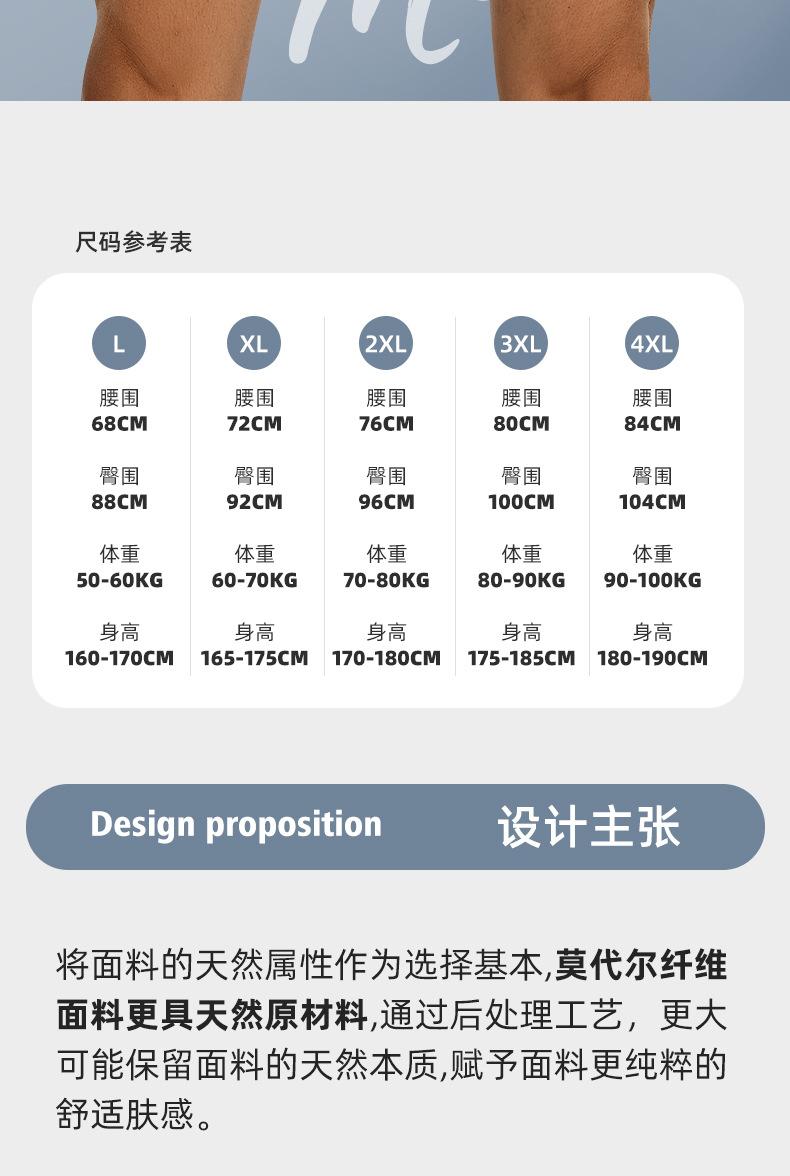 尺码参考表

| L | XL | 2XL | 3XL | 4XL |
|---|---|---|---|---|
| 腰围 68CM | 腰围 72CM | 腰围 76CM | 腰围 80CM | 腰围 84CM |
| 臀围 88CM | 臀围 92CM | 臀围 96CM | 臀围 100CM | 臀围 104CM |
| 体重 50-60KG | 体重 60-70KG | 体重 70-80KG | 体重 80-90KG | 体重 90-100KG |
| 身高 160-170CM | 身高 165-175CM | 身高 170-180CM | 身高 175-185CM | 身高 180-190CM |

Design proposition 设计主张

将面料的天然属性作为选择基本,莫代尔纤维面料更具天然原材料,通过后处理工艺，更大可能保留面料的天然本质,赋予面料更纯粹的舒适肤感。